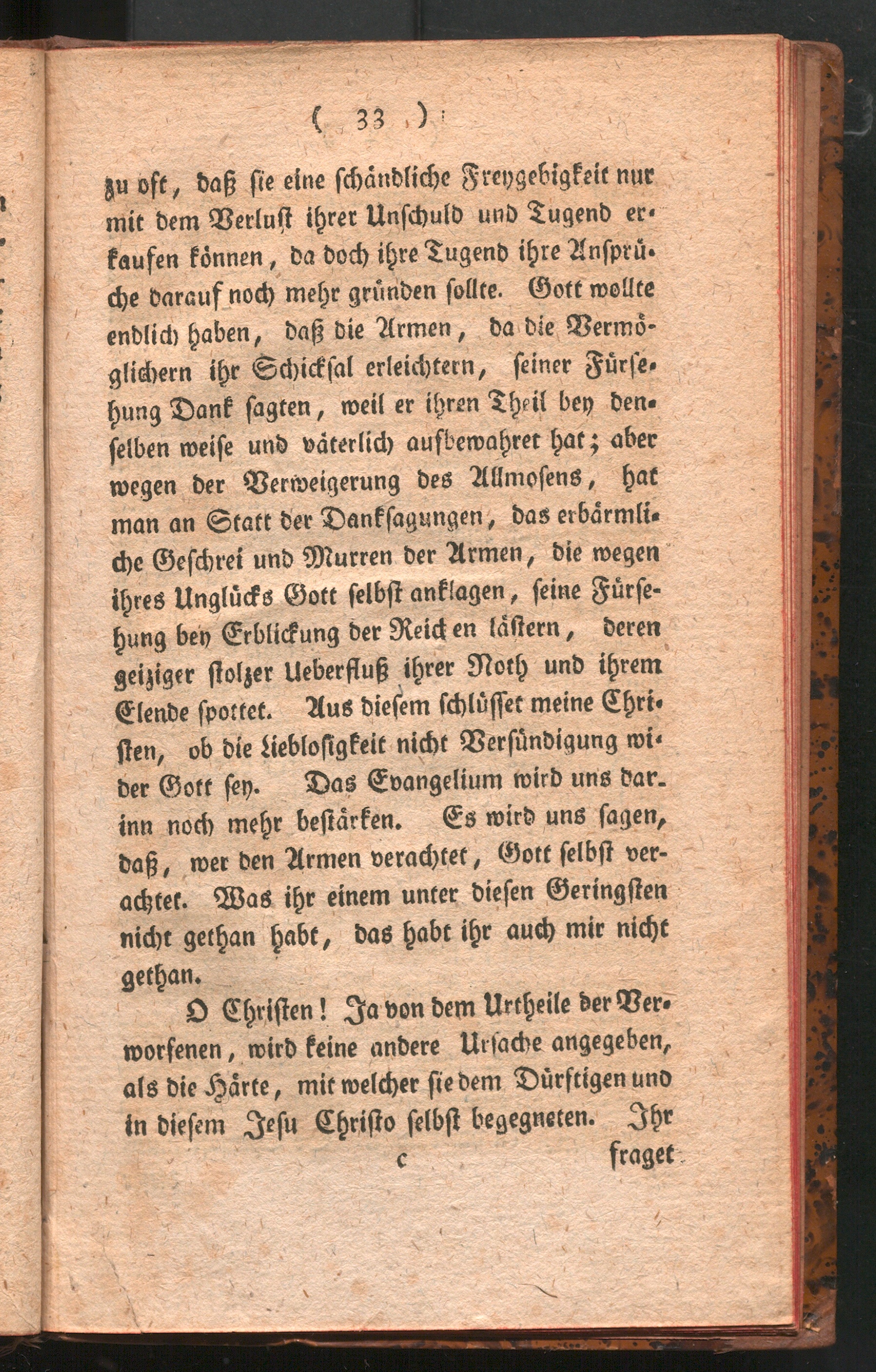 ( 33 )

zu oft, daß sie eine schändliche Freygebigkeit nur mit dem Verlust ihrer Unschuld und Tugend erkaufen können, da doch ihre Tugend ihre Ansprüche darauf noch mehr gründen sollte. Gott wollte endlich haben, daß die Armen, da die Vermöglichern ihr Schicksal erleichtern, seiner Fürsehung Dank sagten, weil er ihren Theil bey denselben weise und väterlich aufbewahret hat; aber wegen der Verweigerung des Allmosens, hat man an Statt der Danksagungen, das erbärmliche Geschrei und Murren der Armen, die wegen ihres Unglücks Gott selbst anklagen, seine Fürsehung bey Erblickung der Reichen lästern, deren geiziger stolzer Ueberfluß ihrer Noth und ihrem Elende spottet. Aus diesem schlüsset meine Christen, ob die Lieblosigkeit nicht Versündigung wider Gott sey. Das Evangelium wird uns darinn noch mehr bestärken. Es wird uns sagen, daß, wer den Armen verachtet, Gott selbst verachtet. Was ihr einem unter diesen Geringsten nicht gethan habt, das habt ihr auch mir nicht gethan.

O Christen! Ja von dem Urtheile der Verworfenen, wird keine andere Ursache angegeben, als die Härte, mit welcher sie dem Dürftigen und in diesem Jesu Christo selbst begegneten. Ihr

c fraget